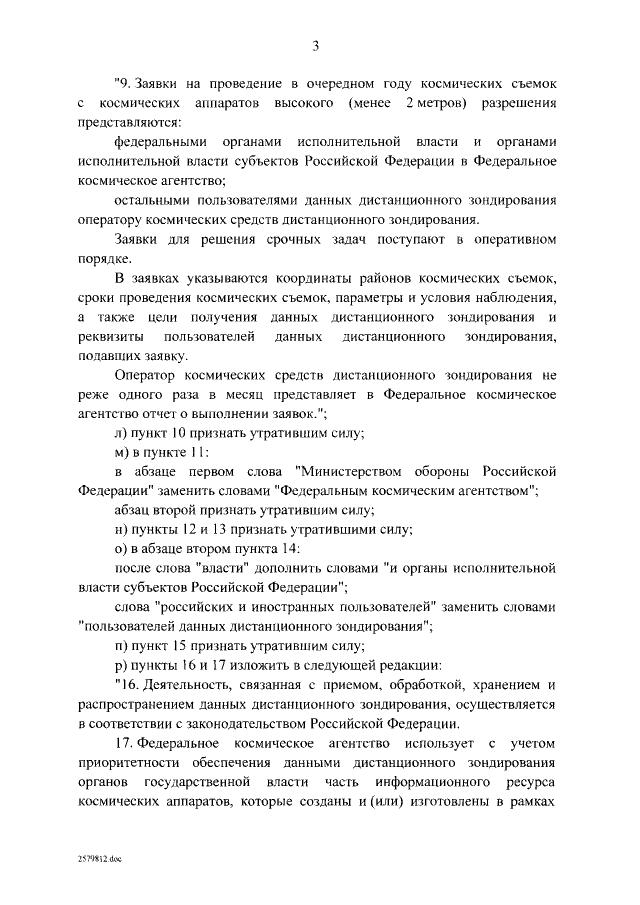 3

"9. Заявки на проведение в очередном году космических съемок с космических аппаратов высокого (менее 2 метров) разрешения представляются:

федеральными органами исполнительной власти и органами исполнительной власти субъектов Российской Федерации в Федеральное космическое агентство;

остальными пользователями данных дистанционного зондирования оператору космических средств дистанционного зондирования.

Заявки для решения срочных задач поступают в оперативном порядке.

В заявках указываются координаты районов космических съемок, сроки проведения космических съемок, параметры и условия наблюдения, а также цели получения данных дистанционного зондирования и реквизиты пользователей данных дистанционного зондирования, подавших заявку.

Оператор космических средств дистанционного зондирования не реже одного раза в месяц представляет в Федеральное космическое агентство отчет о выполнении заявок.";

л) пункт 10 признать утратившим силу;

м) в пункте 11:

в абзаце первом слова "Министерством обороны Российской Федерации" заменить словами "Федеральным космическим агентством";

абзац второй признать утратившим силу;

н) пункты 12 и 13 признать утратившими силу;

о) в абзаце втором пункта 14:

после слова "власти" дополнить словами "и органы исполнительной власти субъектов Российской Федерации";

слова "российских и иностранных пользователей" заменить словами "пользователей данных дистанционного зондирования";

п) пункт 15 признать утратившим силу;

р) пункты 16 и 17 изложить в следующей редакции:

"16. Деятельность, связанная с приемом, обработкой, хранением и распространением данных дистанционного зондирования, осуществляется в соответствии с законодательством Российской Федерации.

17. Федеральное космическое агентство использует с учетом приоритетности обеспечения данными дистанционного зондирования органов государственной власти часть информационного ресурса космических аппаратов, которые созданы и (или) изготовлены в рамках

2579812.doc